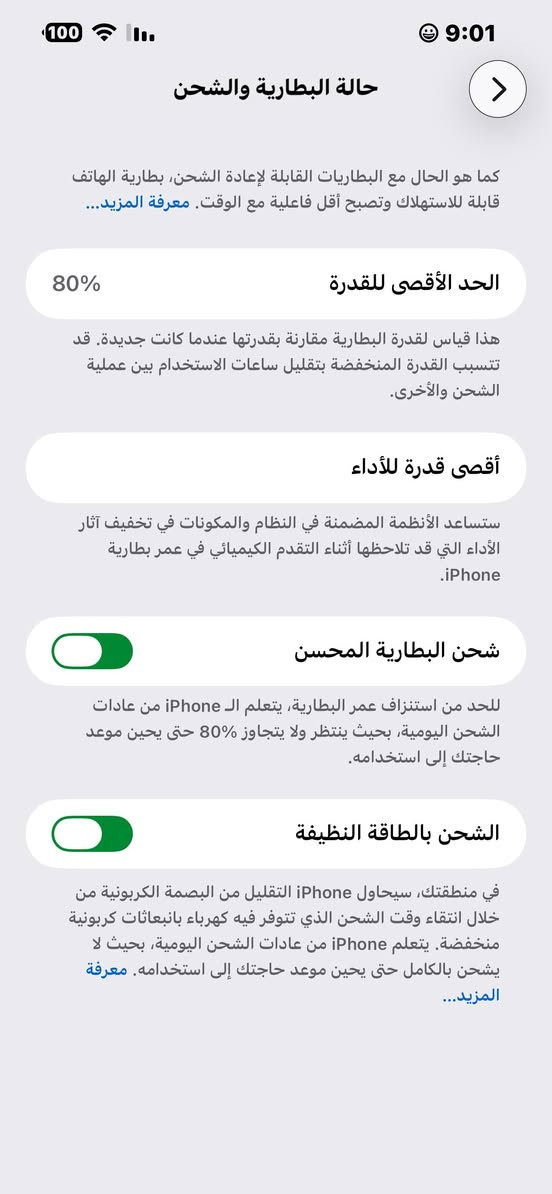 9:01
100

حالة البطارية والشحن

كما هو الحال مع البطاريات القابلة لإعادة الشحن، بطارية الهاتف قابلة للاستهلاك وتصبح أقل فاعلية مع الوقت. معرفة المزيد...

الحد الأقصى للقدرة
80%

هذا قياس لقدرة البطارية مقارنة بقدرتها عندما كانت جديدة. قد تتسبب القدرة المنخفضة بتقليل ساعات الاستخدام بين عملية الشحن والأخرى.

أقصى قدرة للأداء

ستساعد الأنظمة المضمنة في النظام والمكونات في تخفيف آثار الأداء التي قد تلاحظها أثناء التقدم الكيميائي في عمر بطارية iPhone.

شحن البطارية المحسن

للحد من استنزاف عمر البطارية، يتعلم الـ iPhone من عادات الشحن اليومية، بحيث ينتظر ولا يتجاوز 80% حتى يحين موعد حاجتك إلى استخدامه.

الشحن بالطاقة النظيفة

في منطقتك، سيحاول iPhone التقليل من البصمة الكربونية من خلال انتقاء وقت الشحن الذي تتوفر فيه كهرباء بانبعاثات كربونية منخفضة. يتعلم iPhone من عادات الشحن اليومية، بحيث لا يشحن بالكامل حتى يحين موعد حاجتك إلى استخدامه. معرفة المزيد...